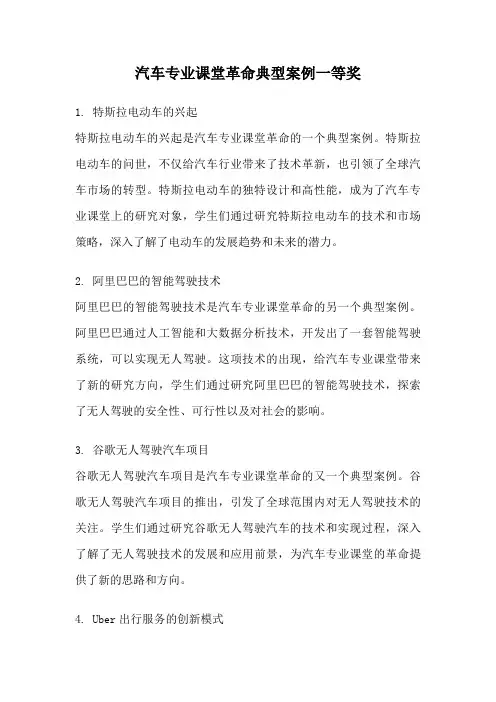 汽车专业课堂革命典型案例一等奖

1. 特斯拉电动车的兴起

特斯拉电动车的兴起是汽车专业课堂革命的一个典型案例。特斯拉电动车的问世，不仅给汽车行业带来了技术革新，也引领了全球汽车市场的转型。特斯拉电动车的独特设计和高性能，成为了汽车专业课堂上的研究对象，学生们通过研究特斯拉电动车的技术和市场策略，深入了解了电动车的发展趋势和未来的潜力。

2. 阿里巴巴的智能驾驶技术

阿里巴巴的智能驾驶技术是汽车专业课堂革命的另一个典型案例。阿里巴巴通过人工智能和大数据分析技术，开发出了一套智能驾驶系统，可以实现无人驾驶。这项技术的出现，给汽车专业课堂带来了新的研究方向，学生们通过研究阿里巴巴的智能驾驶技术，探索了无人驾驶的安全性、可行性以及对社会的影响。

3. 谷歌无人驾驶汽车项目

谷歌无人驾驶汽车项目是汽车专业课堂革命的又一个典型案例。谷歌无人驾驶汽车项目的推出，引发了全球范围内对无人驾驶技术的关注。学生们通过研究谷歌无人驾驶汽车的技术和实现过程，深入了解了无人驾驶技术的发展和应用前景，为汽车专业课堂的革命提供了新的思路和方向。

4. Uber 出行服务的创新模式